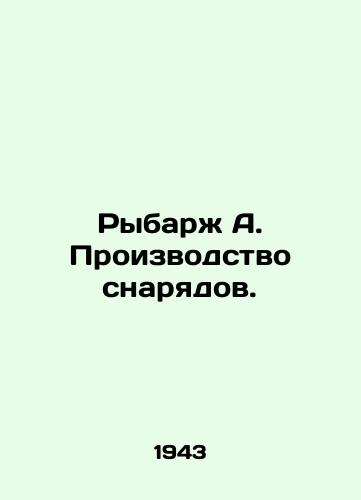 Рыбарж А. Производство снарядов.

1943